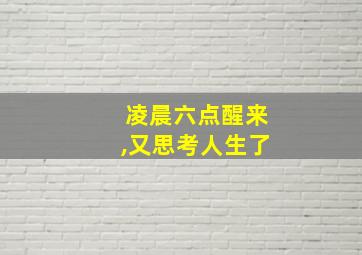 凌晨六点醒来
,又思考人生了